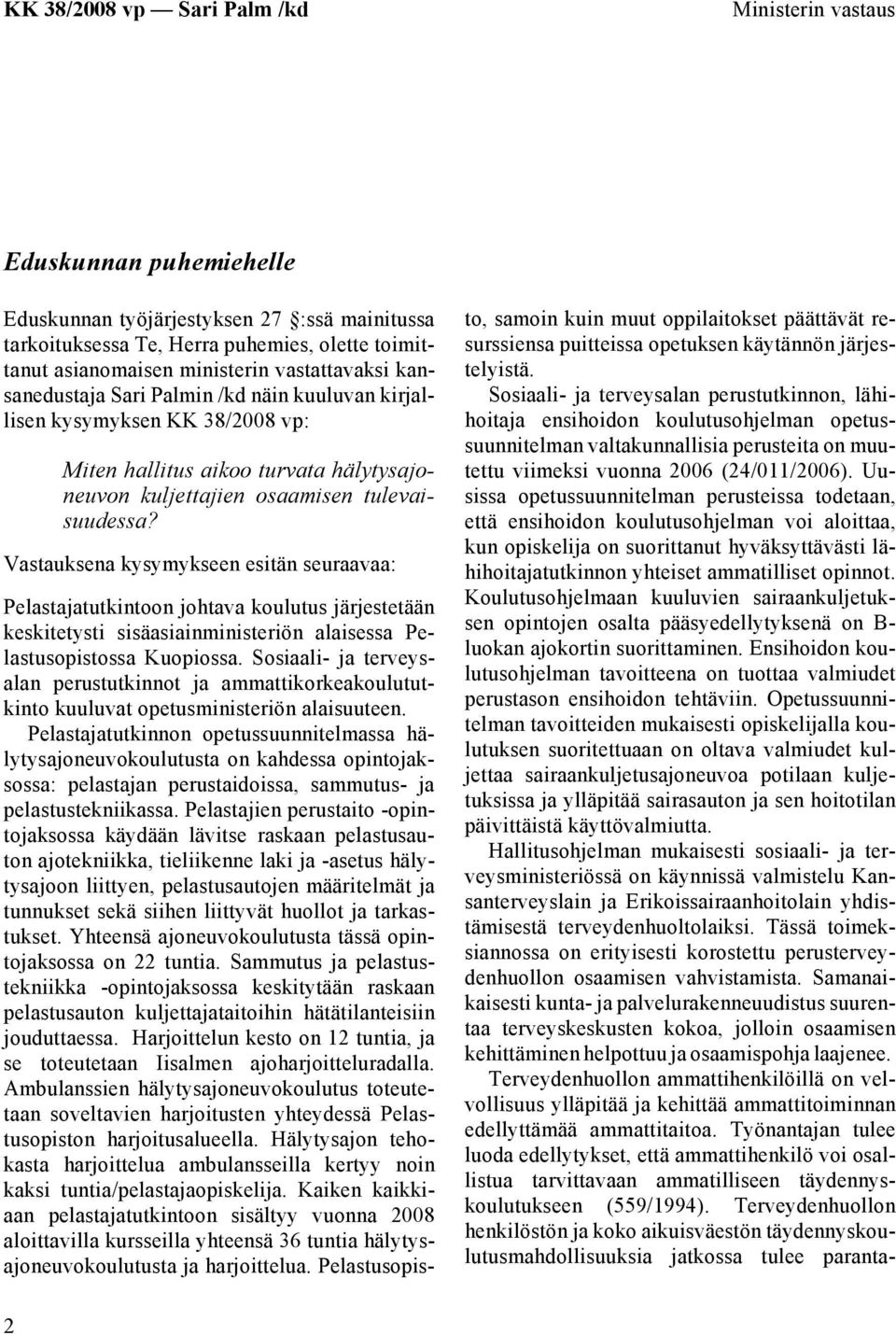 KK 38/2008 vp — Sari Palm /kd

Ministerin vastaus

Eduskunnan puhemiehelle

Eduskunnan työjärjestyksen 27 :ssä mainitussa tarkoituksessa Te, Herra puhemies, olette toimittanut asianomaisen ministerin vastattavaksi kansanedustaja Sari Palmin /kd näin kuuluvan kirjallisen kysymyksen KK 38/2008 vp:

Miten hallitus aikoo turvata hälytysajoneuvon kuljettajien osaamisen tulevaisuudessa?

Vastauksena kysymykseen esitän seuraavaa:

Pelastajatutkintoon johtava koulutus järjestetään keskitetysti sisäasiainministeriön alaisessa Pelastusopistossa Kuopiossa. Sosiaali- ja terveysalan perustutkinnot ja ammattikorkeakoulututkinto kuuluvat opetusministeriön alaisuuteen.

Pelastajatutkinnon opetussuunnitelmassa hälytysajoneuvokoulutusta on kahdessa opintojaksossa: pelastajan perustaidoissa, sammutus- ja pelastustekniikassa. Pelastajien perustaito -opintojaksossa käydään lävitse raskaan pelastusauton ajotekniikka, tieliikenne laki ja -asetus hälytysajoon liittyen, pelastusautojen määritelmät ja tunnukset sekä siihen liittyvät huollot ja tarkastukset. Yhteensä ajoneuvokoulutusta tässä opintojaksossa on 22 tuntia. Sammutus ja pelastustekniikka -opintojaksossa keskitytään raskaan pelastusauton kuljettajataitoihin hätätilanteisiin jouduttaessa. Harjoittelun kesto on 12 tuntia, ja se toteutetaan Iisalmen ajoharjoitteluradalla. Ambulanssien hälytysajoneuvokoulutus toteutetaan soveltavien harjoitusten yhteydessä Pelastusopiston harjoitusalueella. Hälytysajon tehokasta harjoittelua ambulansseilla kertyy noin kaksi tuntia/pelastajaopiskelija. Kaiken kaikkiaan pelastajatutkintoon sisältyy vuonna 2008 aloittavilla kursseilla yhteensä 36 tuntia hälytysajoneuvokoulutusta ja harjoittelua. Pelastusopisto, samoin kuin muut oppilaitokset päättävät resurssiensa puitteissa opetuksen käytännön järjestelyistä.

Sosiaali- ja terveysalan perustutkinnon, lähihoitaja ensihoidon koulutusohjelman opetussuunnitelman valtakunnallisia perusteita on muutettu viimeksi vuonna 2006 (24/011/2006). Uusissa opetussuunnitelman perusteissa todetaan, että ensihoidon koulutusohjelman voi aloittaa, kun opiskelija on suorittanut hyväksyttävästi lähihoitajatutkinnon yhteiset ammatilliset opinnot. Koulutusohjelmaan kuuluvien sairaankuljetuksen opintojen osalta pääsyedellytyksenä on B-luokan ajokortin suorittaminen. Ensihoidon koulutusohjelman tavoitteena on tuottaa valmiudet perustason ensihoidon tehtäviin. Opetussuunnitelman tavoitteiden mukaisesti opiskelijalla koulutuksen suoritettuaan on oltava valmiudet kuljettaa sairaankuljetusajoneuvoa potilaan kuljetuksissa ja ylläpitää sairasauton ja sen hoitotilan päivittäistä käyttövalmiutta.

Hallitusohjelman mukaisesti sosiaali- ja terveysministeriössä on käynnissä valmistelu Kansanterveyslain ja Erikoissairaanhoitolain yhdistämisestä terveydenhuoltolaiksi. Tässä toimeksiannossa on erityisesti korostettu perusterveydenhuollon osaamisen vahvistamista. Samanaikaisesti kunta- ja palvelurakenneuudistus suurentaa terveyskeskusten kokoa, jolloin osaamisen kehittäminen helpottuu ja osaamispohja laajenee.

Terveydenhuollon ammattihenkilöillä on velvollisuus ylläpitää ja kehittää ammattitoiminnan edellyttämää ammattitaitoa. Työnantajan tulee luoda edellytykset, että ammattihenkilö voi osallistua tarvittavaan ammatilliseen täydennyskoulutukseen (559/1994). Terveydenhuollon henkilöstön ja koko aikuisväestön täydennyskoulutusmahdollisuuksia jatkossa tulee paranta-

2